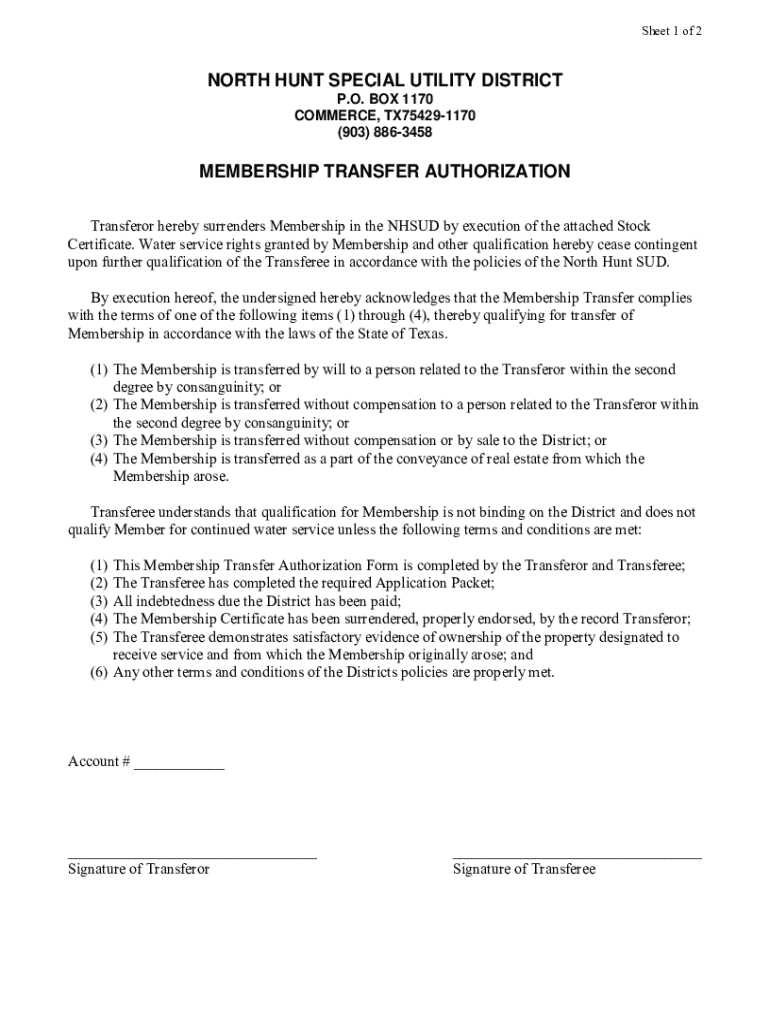 Sheet 1 of 2

NORTH HUNT SPECIAL UTILITY DISTRICT
P.O. BOX 1170
COMMERCE, TX75429-1170
(903) 886-3458

MEMBERSHIP TRANSFER AUTHORIZATION

Transferor hereby surrenders Membership in the NHSUD by execution of the attached Stock Certificate. Water service rights granted by Membership and other qualification hereby cease contingent upon further qualification of the Transferee in accordance with the policies of the North Hunt SUD.

By execution hereof, the undersigned hereby acknowledges that the Membership Transfer complies with the terms of one of the following items (1) through (4), thereby qualifying for transfer of Membership in accordance with the laws of the State of Texas.

(1) The Membership is transferred by will to a person related to the Transferor within the second degree by consanguinity; or
(2) The Membership is transferred without compensation to a person related to the Transferor within the second degree by consanguinity; or
(3) The Membership is transferred without compensation or by sale to the District; or
(4) The Membership is transferred as a part of the conveyance of real estate from which the Membership arose.

Transferee understands that qualification for Membership is not binding on the District and does not qualify Member for continued water service unless the following terms and conditions are met:

(1) This Membership Transfer Authorization Form is completed by the Transferor and Transferee;
(2) The Transferee has completed the required Application Packet;
(3) All indebtedness due the District has been paid;
(4) The Membership Certificate has been surrendered, properly endorsed, by the record Transferor;
(5) The Transferee demonstrates satisfactory evidence of ownership of the property designated to receive service and from which the Membership originally arose; and
(6) Any other terms and conditions of the Districts policies are properly met.

Account # ____________

Signature of Transferor

Signature of Transferee